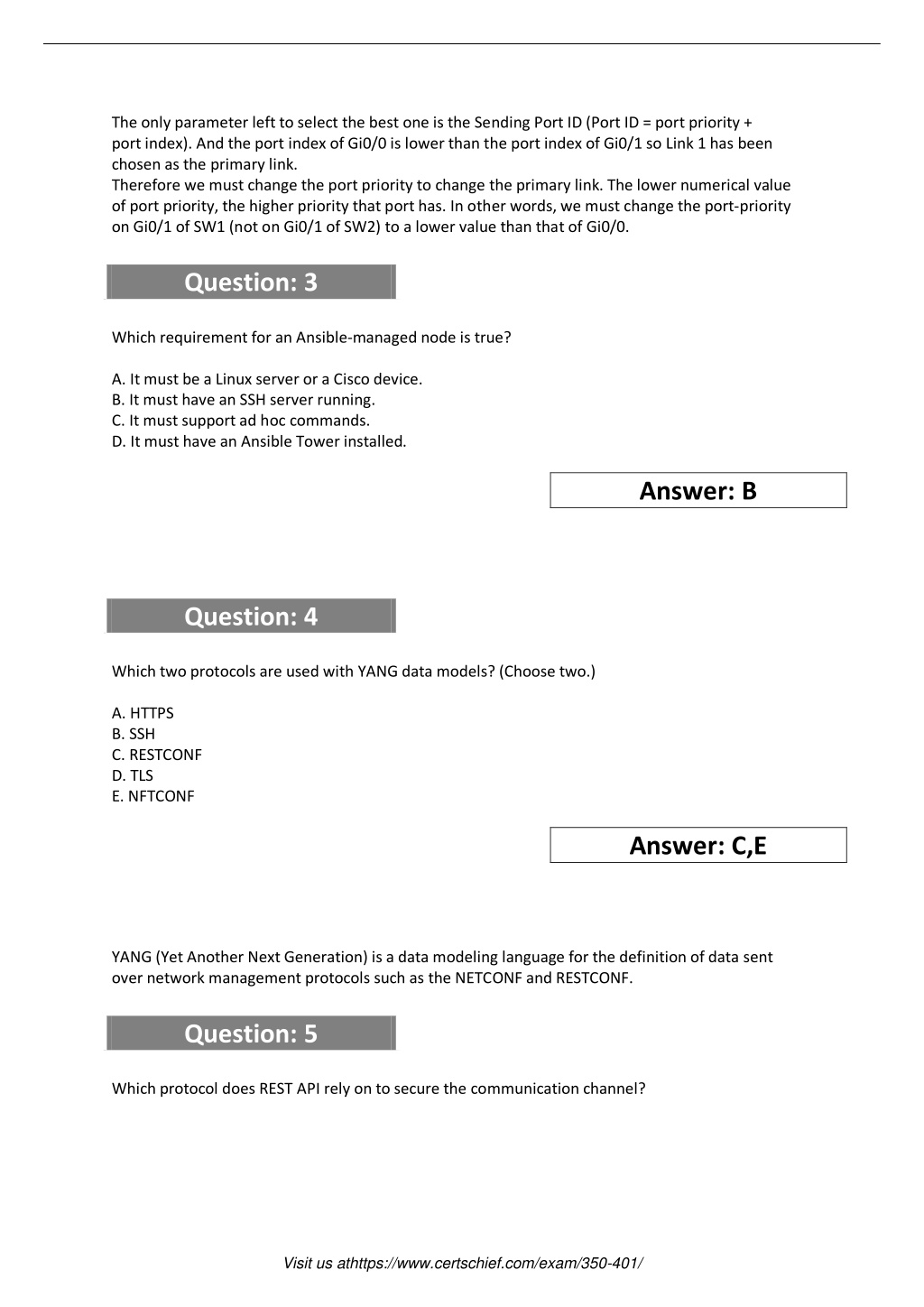 The only parameter left to select the best one is the Sending Port ID (Port ID = port priority + port index). And the port index of Gi0/0 is lower than the port index of Gi0/1 so Link 1 has been chosen as the primary link.
Therefore we must change the port priority to change the primary link. The lower numerical value of port priority, the higher priority that port has. In other words, we must change the port-priority on Gi0/1 of SW1 (not on Gi0/1 of SW2) to a lower value than that of Gi0/0.

Question: 3

Which requirement for an Ansible-managed node is true?

A. It must be a Linux server or a Cisco device.
B. It must have an SSH server running.
C. It must support ad hoc commands.
D. It must have an Ansible Tower installed.

Answer: B

Question: 4

Which two protocols are used with YANG data models? (Choose two.)

A. HTTPS
B. SSH
C. RESTCONF
D. TLS
E. NFTCONF

Answer: C,E

YANG (Yet Another Next Generation) is a data modeling language for the definition of data sent over network management protocols such as the NETCONF and RESTCONF.

Question: 5

Which protocol does REST API rely on to secure the communication channel?

Visit us athttps://www.certschief.com/exam/350-401/